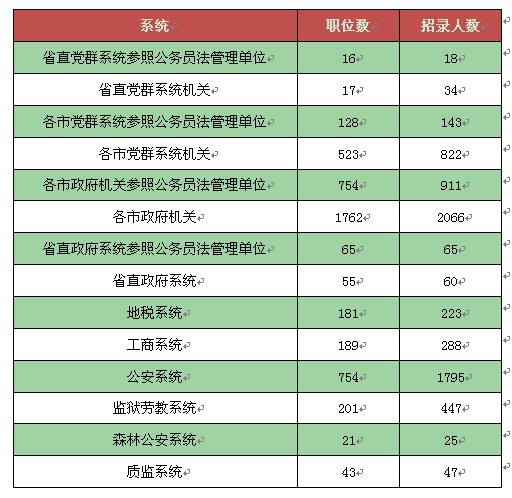 | 系统 | 职位数 | 招录人数 |
|---|---|---|
| 省直党群系统参照公务员法管理单位 | 16 | 18 |
| 省直党群系统机关 | 17 | 34 |
| 各市党群系统参照公务员法管理单位 | 128 | 143 |
| 各市党群系统机关 | 523 | 822 |
| 各市政府机关参照公务员法管理单位 | 754 | 911 |
| 各市政府机关 | 1762 | 2066 |
| 省直政府系统参照公务员法管理单位 | 65 | 65 |
| 省直政府系统 | 55 | 60 |
| 地税系统 | 181 | 223 |
| 工商系统 | 189 | 288 |
| 公安系统 | 754 | 1795 |
| 监狱劳教系统 | 201 | 447 |
| 森林公安系统 | 21 | 25 |
| 质监系统 | 43 | 47 |